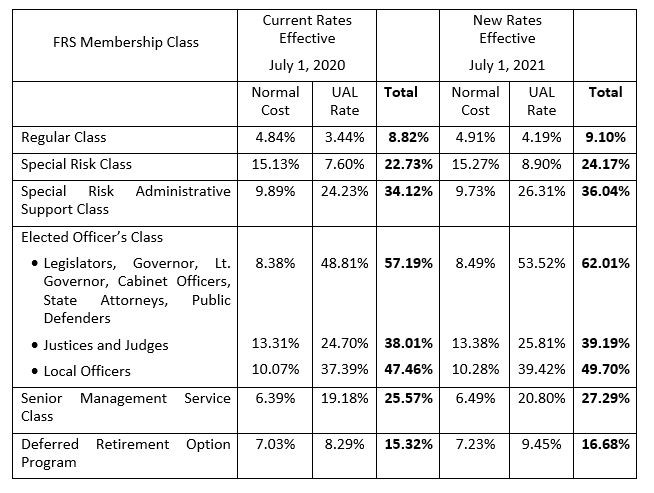 | FRS Membership Class | Current Rates Effective July 1, 2020 | | | New Rates Effective July 1, 2021 | | |
|---|---|---|---|---|---|---|
| | Normal Cost | UAL Rate | Total | Normal Cost | UAL Rate | Total |
| Regular Class | 4.84% | 3.44% | 8.82% | 4.91% | 4.19% | 9.10% |
| Special Risk Class | 15.13% | 7.60% | 22.73% | 15.27% | 8.90% | 24.17% |
| Special Risk Administrative Support Class | 9.89% | 24.23% | 34.12% | 9.73% | 26.31% | 36.04% |
| Elected Officer's Class | | | | | | |
| • Legislators, Governor, Lt. Governor, Cabinet Officers, State Attorneys, Public Defenders | 8.38% | 48.81% | 57.19% | 8.49% | 53.52% | 62.01% |
| • Justices and Judges | 13.31% | 24.70% | 38.01% | 13.38% | 25.81% | 39.19% |
| • Local Officers | 10.07% | 37.39% | 47.46% | 10.28% | 39.42% | 49.70% |
| Senior Management Service Class | 6.39% | 19.18% | 25.57% | 6.49% | 20.80% | 27.29% |
| Deferred Retirement Option Program | 7.03% | 8.29% | 15.32% | 7.23% | 9.45% | 16.68% |